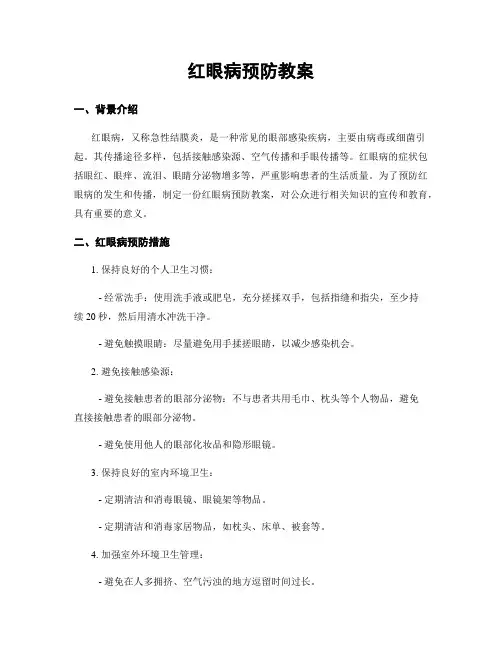 红眼病预防教案

一、背景介绍

红眼病，又称急性结膜炎，是一种常见的眼部感染疾病，主要由病毒或细菌引起。其传播途径多样，包括接触感染源、空气传播和手眼传播等。红眼病的症状包括眼红、眼痒、流泪、眼睛分泌物增多等，严重影响患者的生活质量。为了预防红眼病的发生和传播，制定一份红眼病预防教案，对公众进行相关知识的宣传和教育，具有重要的意义。

二、红眼病预防措施

1. 保持良好的个人卫生习惯：

- 经常洗手：使用洗手液或肥皂，充分搓揉双手，包括指缝和指尖，至少持续 20 秒，然后用清水冲洗干净。

- 避免触摸眼睛：尽量避免用手揉搓眼睛，以减少感染机会。

2. 避免接触感染源：

- 避免接触患者的眼部分泌物：不与患者共用毛巾、枕头等个人物品，避免直接接触患者的眼部分泌物。

- 避免使用他人的眼部化妆品和隐形眼镜。

3. 保持良好的室内环境卫生：

- 定期清洁和消毒眼镜、眼镜架等物品。

- 定期清洁和消毒家居物品，如枕头、床单、被套等。

4. 加强室外环境卫生管理：

- 避免在人多拥挤、空气污浊的地方逗留时间过长。